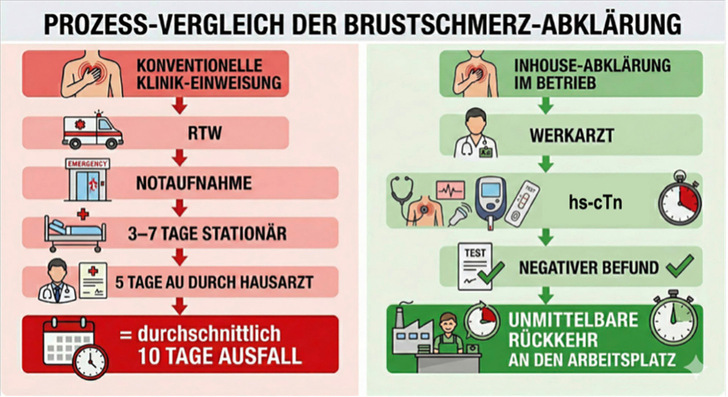 PROZESS-VERGLEICH DER BRUSTSCHMERZ-ABKLÄRUNG

KONVENTIONELLE KLINIK-EINWEISUNG

RTW

EMERGENCY

NOTAUFNAHME

3–7 TAGE STATIONÄR

5 TAGE AU DURCH HAUSARZT

= durchschnittlich 10 TAGE AUSFALL

INHOUSE-ABKLÄRUNG IM BETRIEB

WERKARZT

TEST

hs-cTn

TEST

NEGATIVER BEFUND

UNMITTELBARE RÜCKKEHR AN DEN ARBEITSPLATZ